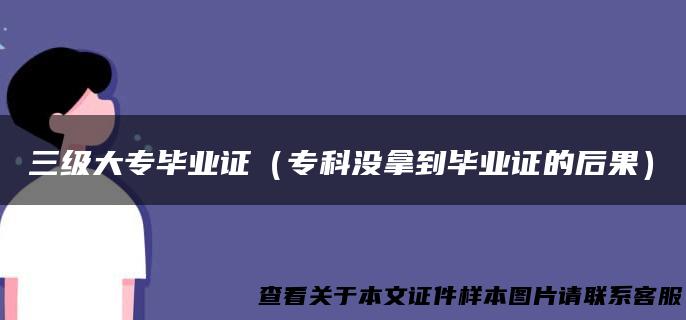 三级大专毕业证（专科没拿到毕业证的后果）

查看关于本文证件样本图片请联系客服